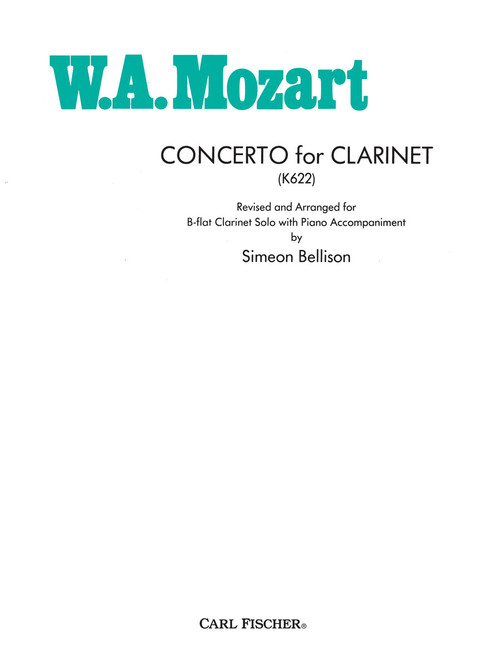 W.A. Mozart

CONCERTO for CLARINET
(K622)

Revised and Arranged for
B-flat Clarinet Solo with Piano Accompaniment
by
Simeon Bellison

CARL FISCHER®